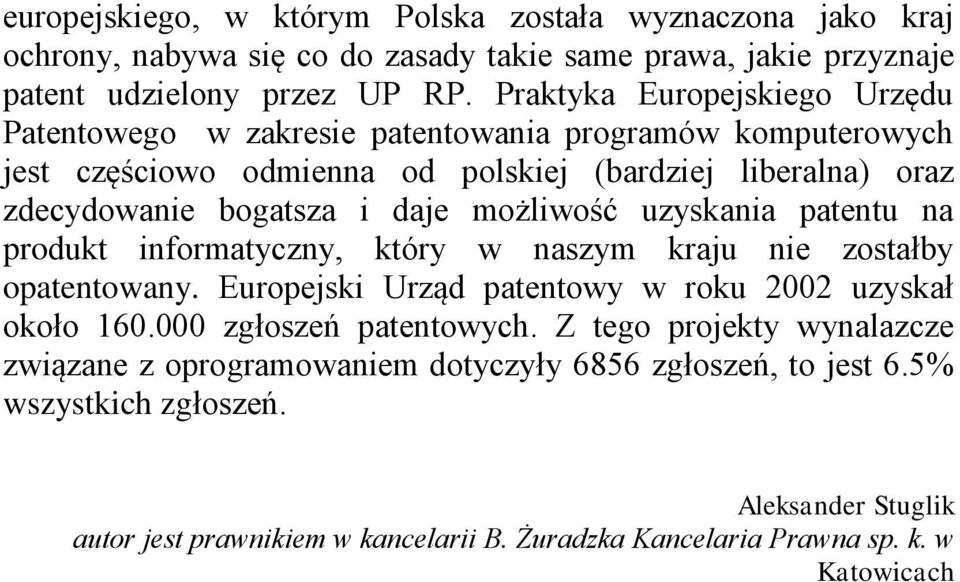 europejskiego, w którym Polska została wyznaczona jako kraj ochrony, nabywa się co do zasady takie same prawa, jakie przyznaje patent udzielony przez UP RP. Praktyka Europejskiego Urzędu Patentowego w zakresie patentowania programów komputerowych jest częściowo odmienna od polskiej (bardziej liberalna) oraz zdecydowanie bogatsza i daje możliwość uzyskania patentu na produkt informatyczny, który w naszym kraju nie zostałby opatentowany. Europejski Urząd patentowy w roku 2002 uzyskał około 160.000 zgłoszeń patentowych. Z tego projekty wynalazcze związane z oprogramowaniem dotyczyły 6856 zgłoszeń, to jest 6.5% wszystkich zgłoszeń.

Aleksander Stuglik
autor jest prawnikiem w kancelarii B. Żuradzka Kancelaria Prawna sp. k. w Katowicach